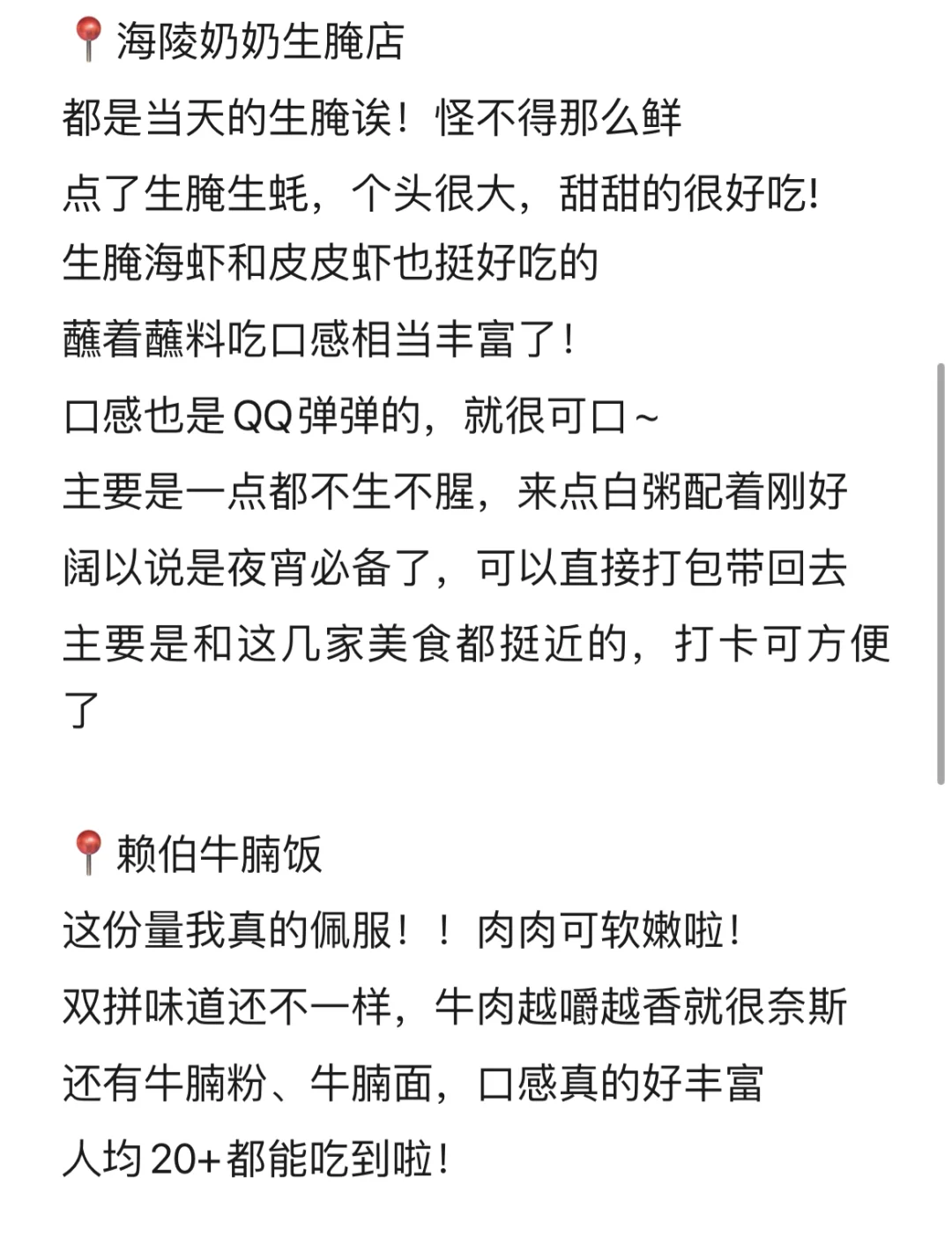 📍海陵奶奶生腌店
都是当天的生腌诶！怪不得那么鲜
点了生腌生蚝，个头很大，甜甜的很好吃!
生腌海虾和皮皮虾也挺好吃的
蘸着蘸料吃口感相当丰富了！
口感也是QQ弹弹的，就很可口~
主要是一点都不生不腥，来点白粥配着刚好
阔以说是夜宵必备了，可以直接打包带回去
主要是和这几家美食都挺近的，打卡可方便了

📍赖伯牛腩饭
这份量我真的佩服！！肉肉可软嫩啦！
双拼味道还不一样，牛肉越嚼越香就很奈斯
还有牛腩粉、牛腩面，口感真的好丰富
人均20+都能吃到啦！